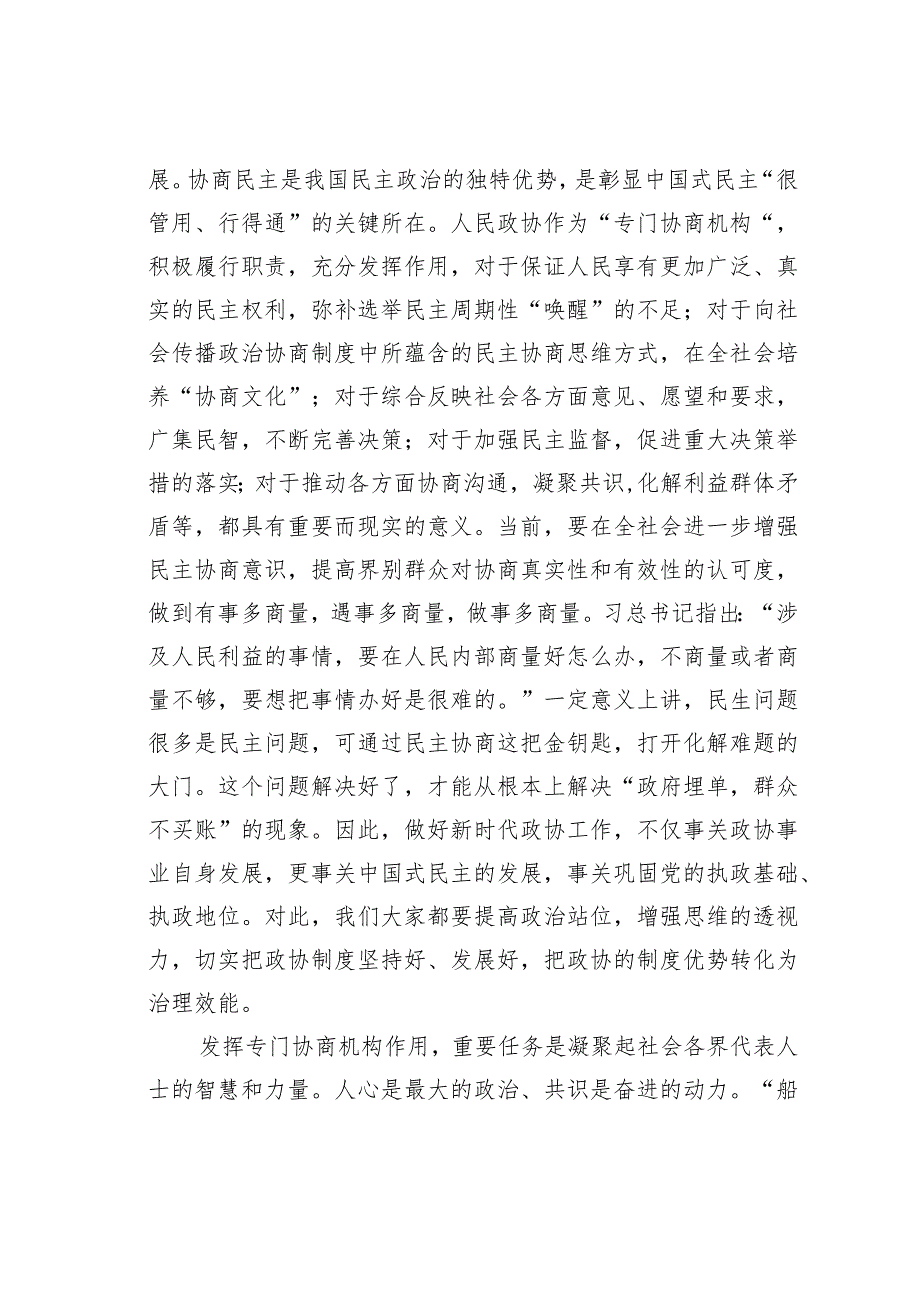 展。协商民主是我国民主政治的独特优势，是彰显中国式民主“很管用、行得通”的关键所在。人民政协作为“专门协商机构“，积极履行职责，充分发挥作用，对于保证人民享有更加广泛、真实的民主权利，弥补选举民主周期性“唤醒”的不足；对于向社会传播政治协商制度中所蕴含的民主协商思维方式，在全社会培养“协商文化”；对于综合反映社会各方面意见、愿望和要求，广集民智，不断完善决策；对于加强民主监督，促进重大决策举措的落实；对于推动各方面协商沟通，凝聚共识，化解利益群体矛盾等，都具有重要而现实的意义。当前，要在全社会进一步增强民主协商意识，提高界别群众对协商真实性和有效性的认可度，做到有事多商量，遇事多商量，做事多商量。习总书记指出：“涉及人民利益的事情，要在人民内部商量好怎么办，不商量或者商量不够，要想把事情办好是很难的。”一定意义上讲，民生问题很多是民主问题，可通过民主协商这把金钥匙，打开化解难题的大门。这个问题解决好了，才能从根本上解决“政府埋单，群众不买账”的现象。因此，做好新时代政协工作，不仅事关政协事业自身发展，更事关中国式民主的发展，事关巩固党的执政基础、执政地位。对此，我们大家都要提高政治站位，增强思维的透视力，切实把政协制度坚持好、发展好，把政协的制度优势转化为治理效能。

发挥专门协商机构作用，重要任务是凝聚起社会各界代表人士的智慧和力量。人心是最大的政治、共识是奋进的动力。“船